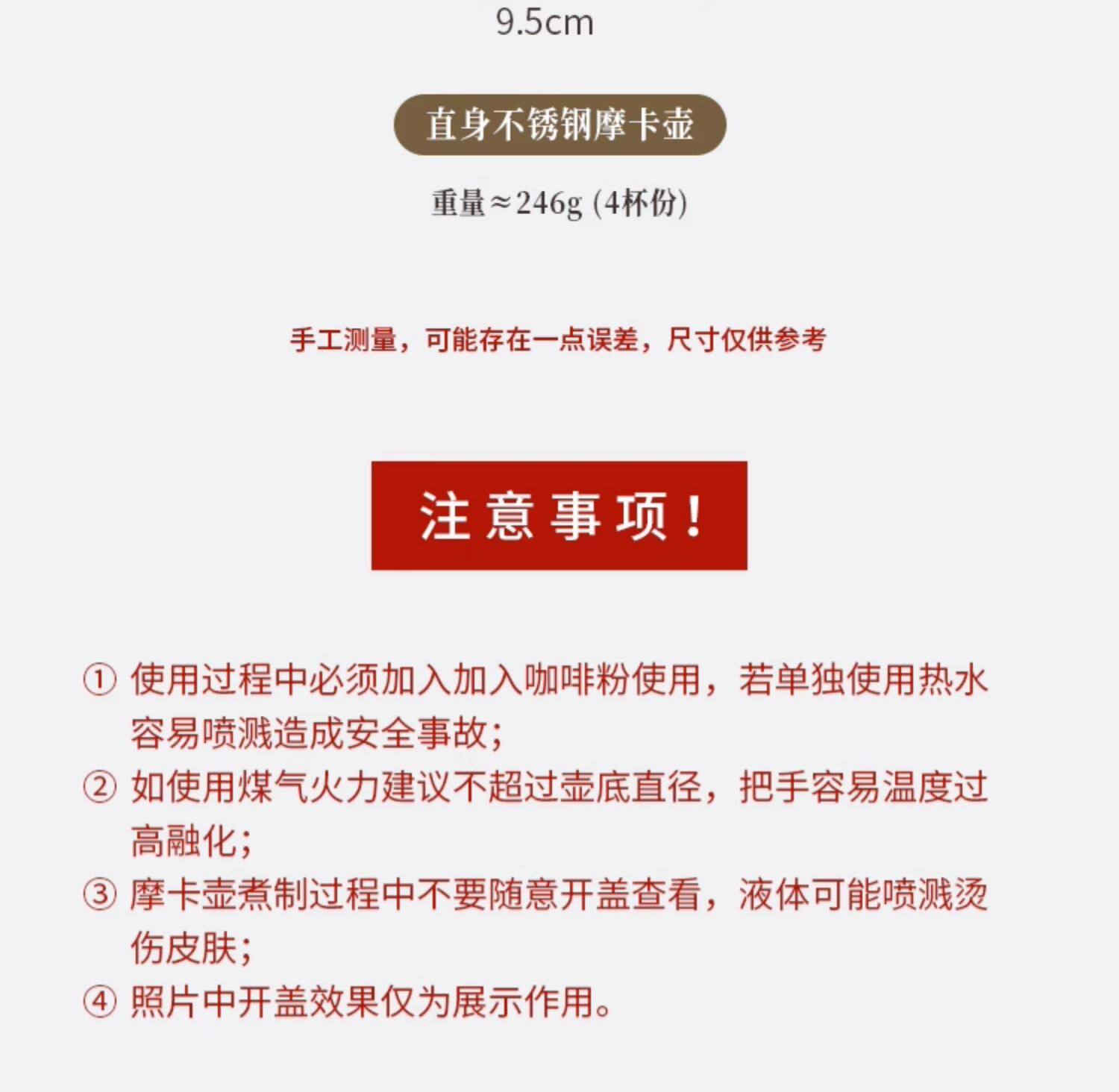 9.5cm

直身不锈钢摩卡壶

重量≈246g (4杯份)

手工测量，可能存在一点误差，尺寸仅供参考

注意事项！

① 使用过程中必须加入加入咖啡粉使用，若单独使用热水容易喷溅造成安全事故；
② 如使用煤气火力建议不超过壶底直径，把手容易温度过高融化；
③ 摩卡壶煮制过程中不要随意开盖查看，液体可能喷溅烫伤皮肤；
④ 照片中开盖效果仅为展示作用。